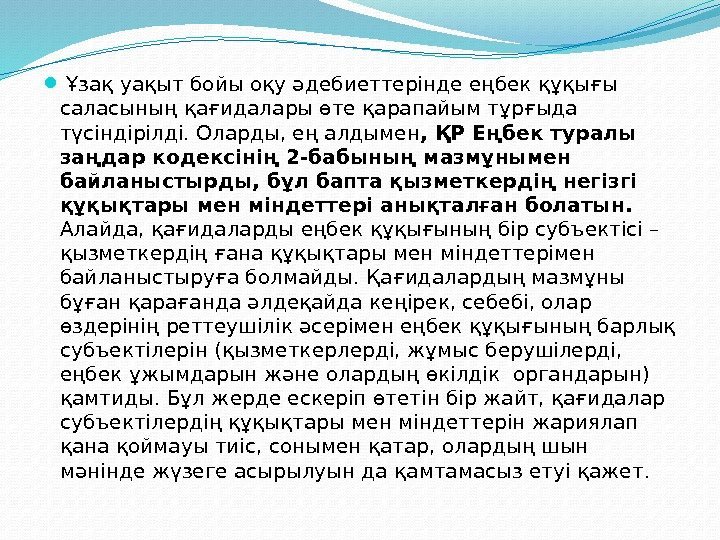 Ұзақ уақыт бойы оқу әдебиеттерінде еңбек құқығы саласының қағидалары өте қарапайым тұрғыда түсіндірілді. Оларды, ең алдымен, ҚР Еңбек туралы заңдар кодексінің 2-бабының мазмұнымен байланыстырды, бұл бапта қызметкердің негізгі құқықтары мен міндеттері анықталған болатын. Алайда, қағидаларды еңбек құқығының бір субъектісі – қызметкердің ғана құқықтары мен міндеттерімен байланыстыруға болмайды. Қағидалардың мазмұны бұған қарағанда әлдеқайда кеңірек, себебі, олар өздерінің реттеушілік әсерімен еңбек құқығының барлық субъектілерін (қызметкерлерді, жұмыс берушілерді, еңбек ұжымдарын және олардың өкілдік органдарын) қамтиды. Бұл жерде ескеріп өтетін бір жайт, қағидалар субъектілердің құқықтары мен міндеттерін жариялап қана қоймауы тиіс, сонымен қатар, олардың шын мәнінде жүзеге асырылуын да қамтамасыз етуі қажет.